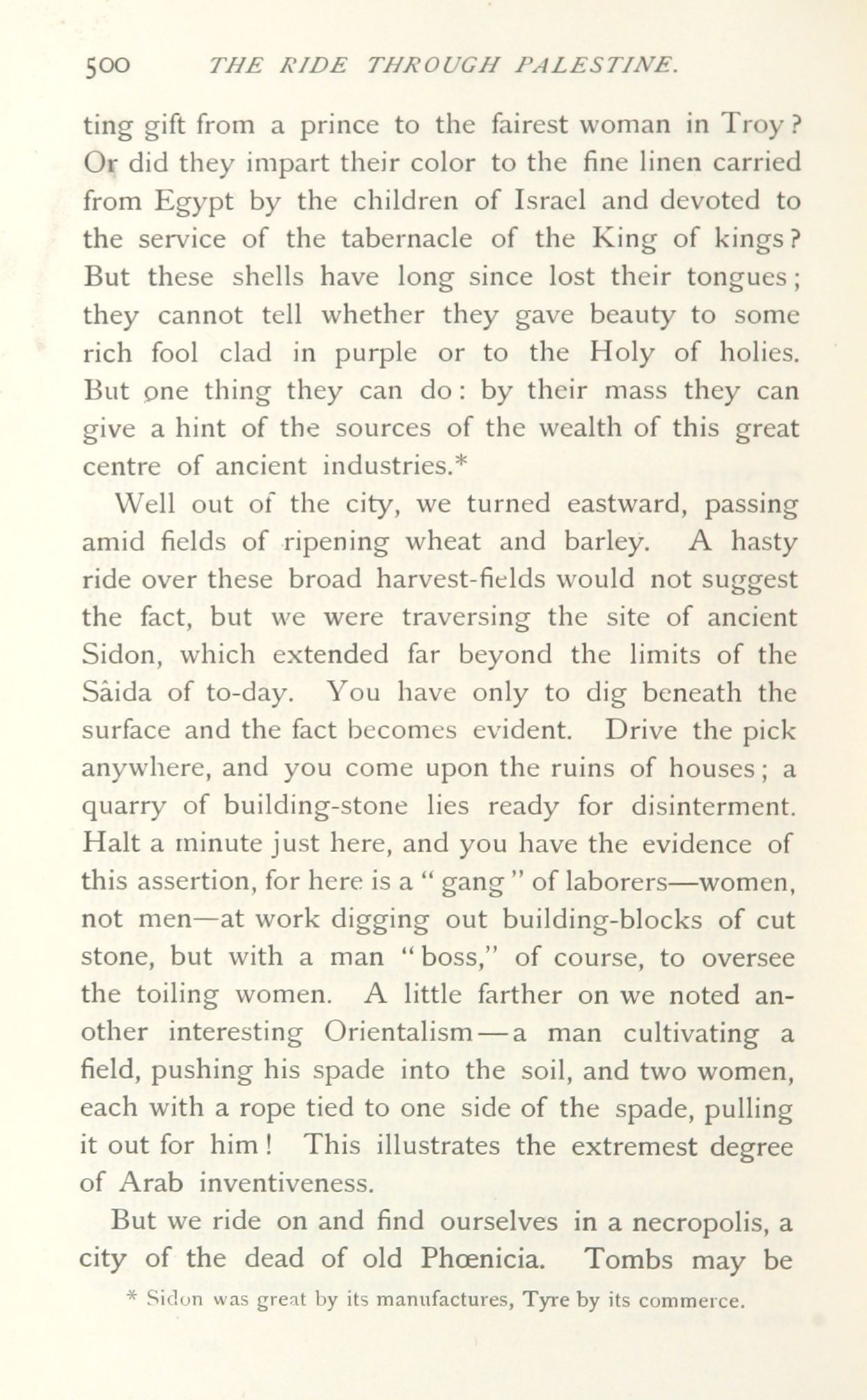 500 THE RIDE THROUGH PALESTINE.

ting gift from a prince to the fairest woman in Troy? Or did they impart their color to the fine linen carried from Egypt by the children of Israel and devoted to the service of the tabernacle of the King of kings? But these shells have long since lost their tongues; they cannot tell whether they gave beauty to some rich fool clad in purple or to the Holy of holies. But one thing they can do: by their mass they can give a hint of the sources of the wealth of this great centre of ancient industries.*

Well out of the city, we turned eastward, passing amid fields of ripening wheat and barley. A hasty ride over these broad harvest-fields would not suggest the fact, but we were traversing the site of ancient Sidon, which extended far beyond the limits of the Sâida of to-day. You have only to dig beneath the surface and the fact becomes evident. Drive the pick anywhere, and you come upon the ruins of houses; a quarry of building-stone lies ready for disinterment. Halt a minute just here, and you have the evidence of this assertion, for here is a "gang" of laborers—women, not men—at work digging out building-blocks of cut stone, but with a man "boss," of course, to oversee the toiling women. A little farther on we noted another interesting Orientalism—a man cultivating a field, pushing his spade into the soil, and two women, each with a rope tied to one side of the spade, pulling it out for him! This illustrates the extremest degree of Arab inventiveness.

But we ride on and find ourselves in a necropolis, a city of the dead of old Phœnicia. Tombs may be

* Sidon was great by its manufactures, Tyre by its commerce.